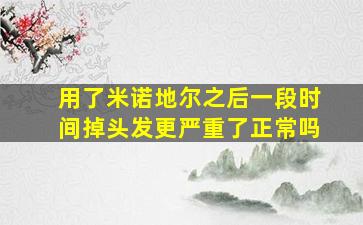 用了米诺地尔之后一段时间掉头发更严重了正常吗